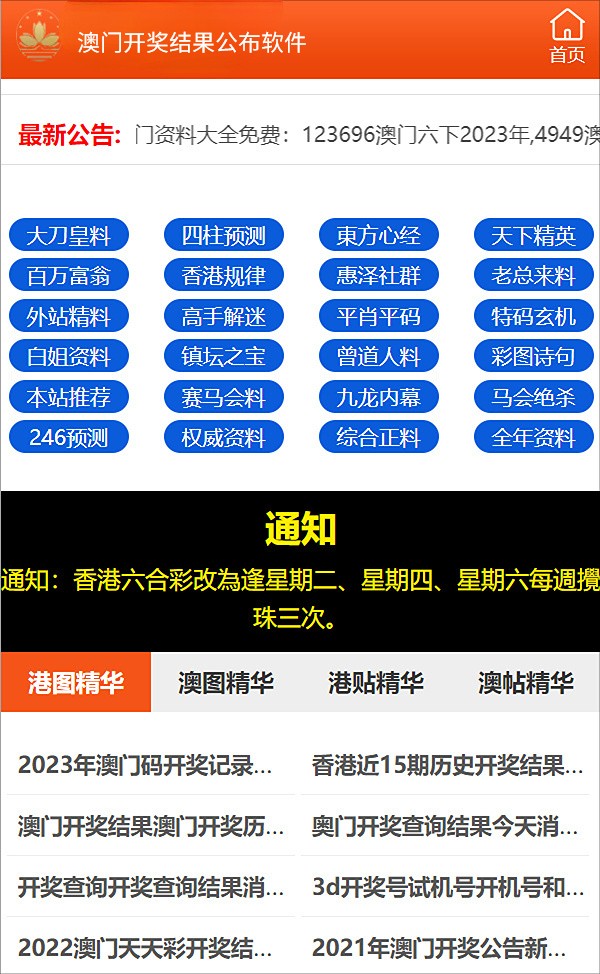 澳门开奖结果公布软件

首页

最新公告: 门资料大全免费：123696澳门六下2023年,4949澳

大刀皇料
四柱预测
東方心经
天下精英
百万富翁
香港规律
惠泽社群
老总来料
外站精料
高手解迷
平肖平码
特码玄机
白姐资料
镇坛之宝
曾道人料
彩图诗句
本站推荐
赛马会料
九龙内幕
马会绝杀
246预测
权威资料
综合正料
全年资料

通知

通知：香港六合彩改為逢星期二、星期四、星期六每週攪珠三次。

港图精华
澳图精华
港贴精华
澳帖精华

2023年澳门码开奖记录...
香港近15期历史开奖结果...
澳门开奖结果澳门开奖历...
奥门开奖查询结果今天消...
开奖查询开奖查询结果消...
3d开奖号试机号开机号和...
2022澳门天天彩开奖结...
2021年澳门开奖公告新...